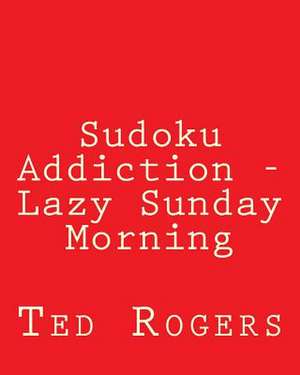 Sudoku Addiction - Lazy Sunday Morning

Ted Rogers